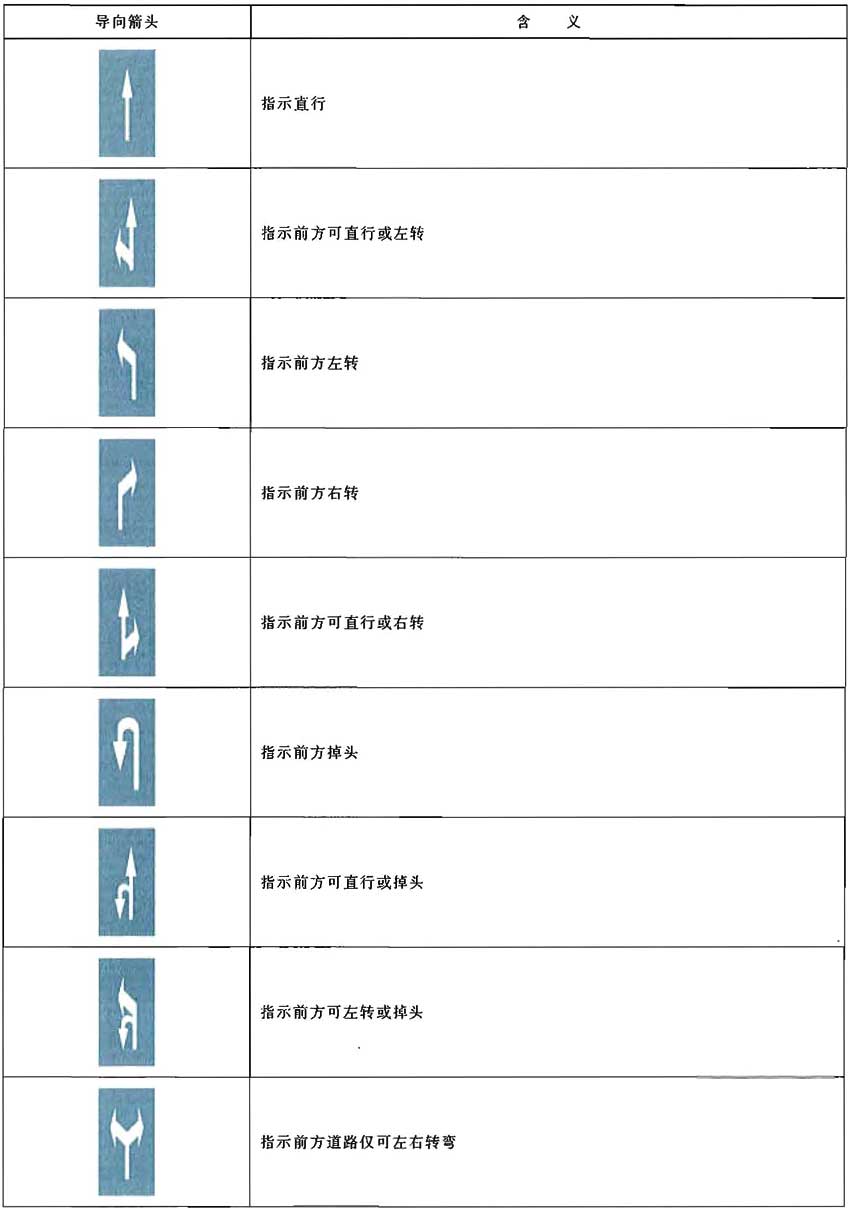 | 导向箭头 | 含　义 |
|---|---|
| | 指示直行 |
| | 指示前方可直行或左转 |
| | 指示前方左转 |
| | 指示前方右转 |
| | 指示前方可直行或右转 |
| | 指示前方掉头 |
| | 指示前方可直行或掉头 |
| | 指示前方可左转或掉头 |
| | 指示前方道路仅可左右转弯 |